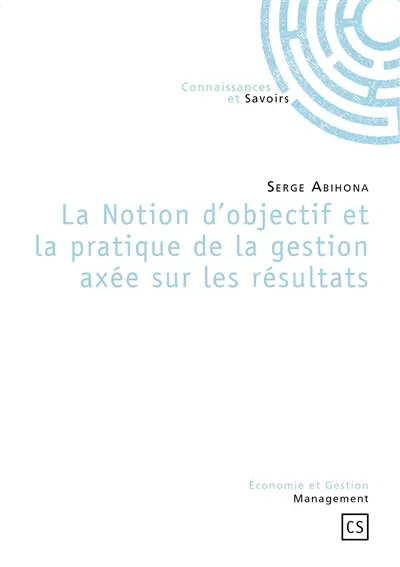 Connaissances
et Savoirs

Serge Abihona

La Notion d'objectif et la pratique de la gestion axée sur les résultats

Économie et Gestion
Management

CS